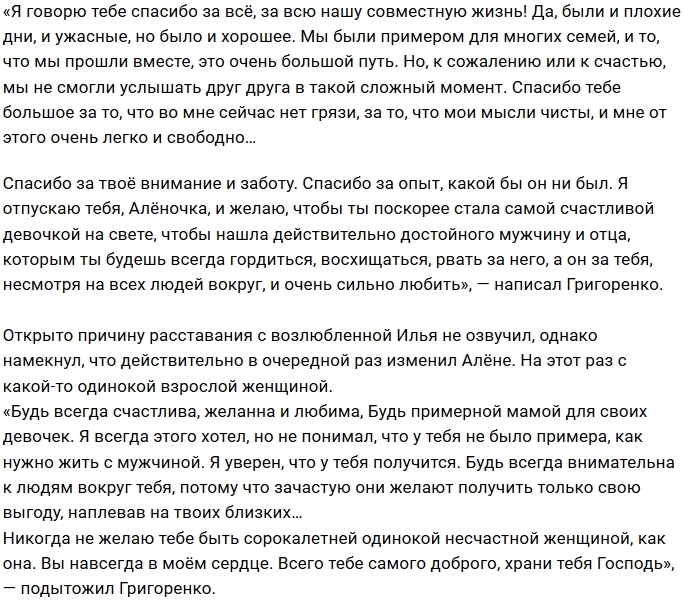 «Я говорю тебе спасибо за всё, за всю нашу совместную жизнь! Да, были и плохие дни, и ужасные, но было и хорошее. Мы были примером для многих семей, и то, что мы прошли вместе, это очень большой путь. Но, к сожалению или к счастью, мы не смогли услышать друг друга в такой сложный момент. Спасибо тебе большое за то, что во мне сейчас нет грязи, за то, что мои мысли чисты, и мне от этого очень легко и свободно…

Спасибо за твоё внимание и заботу. Спасибо за опыт, какой бы он ни был. Я отпускаю тебя, Алёночка, и желаю, чтобы ты поскорее стала самой счастливой девочкой на свете, чтобы нашла действительно достойного мужчину и отца, которым ты будешь всегда гордиться, восхищаться, рвать за него, а он за тебя, несмотря на всех людей вокруг, и очень сильно любить», — написал Григоренко.

Открыто причину расставания с возлюбленной Илья не озвучил, однако намекнул, что действительно в очередной раз изменил Алёне. На этот раз с какой-то одинокой взрослой женщиной.
«Будь всегда счастлива, желанна и любима, Будь примерной мамой для своих девочек. Я всегда этого хотел, но не понимал, что у тебя не было примера, как нужно жить с мужчиной. Я уверен, что у тебя получится. Будь всегда внимательна к людям вокруг тебя, потому что зачастую они желают получить только свою выгоду, наплевав на твоих близких…
Никогда не желаю тебе быть сорокалетней одинокой несчастной женщиной, как она. Вы навсегда в моём сердце. Всего тебе самого доброго, храни тебя Господь», — подытожил Григоренко.